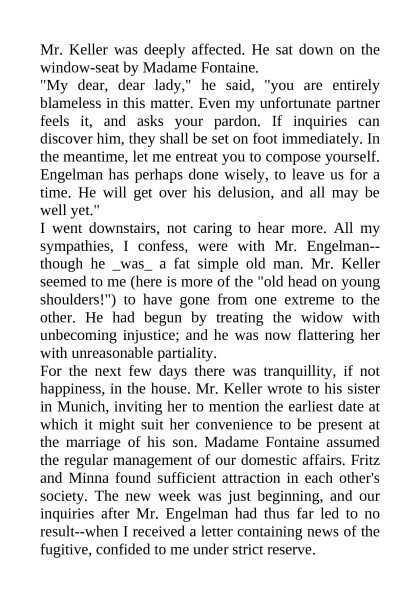 Mr. Keller was deeply affected. He sat down on the window-seat by Madame Fontaine.
"My dear, dear lady," he said, "you are entirely blameless in this matter. Even my unfortunate partner feels it, and asks your pardon. If inquiries can discover him, they shall be set on foot immediately. In the meantime, let me entreat you to compose yourself. Engelman has perhaps done wisely, to leave us for a time. He will get over his delusion, and all may be well yet."
I went downstairs, not caring to hear more. All my sympathies, I confess, were with Mr. Engelman--though he _was_ a fat simple old man. Mr. Keller seemed to me (here is more of the "old head on young shoulders!") to have gone from one extreme to the other. He had begun by treating the widow with unbecoming injustice; and he was now flattering her with unreasonable partiality.
For the next few days there was tranquillity, if not happiness, in the house. Mr. Keller wrote to his sister in Munich, inviting her to mention the earliest date at which it might suit her convenience to be present at the marriage of his son. Madame Fontaine assumed the regular management of our domestic affairs. Fritz and Minna found sufficient attraction in each other's society. The new week was just beginning, and our inquiries after Mr. Engelman had thus far led to no result--when I received a letter containing news of the fugitive, confided to me under strict reserve.